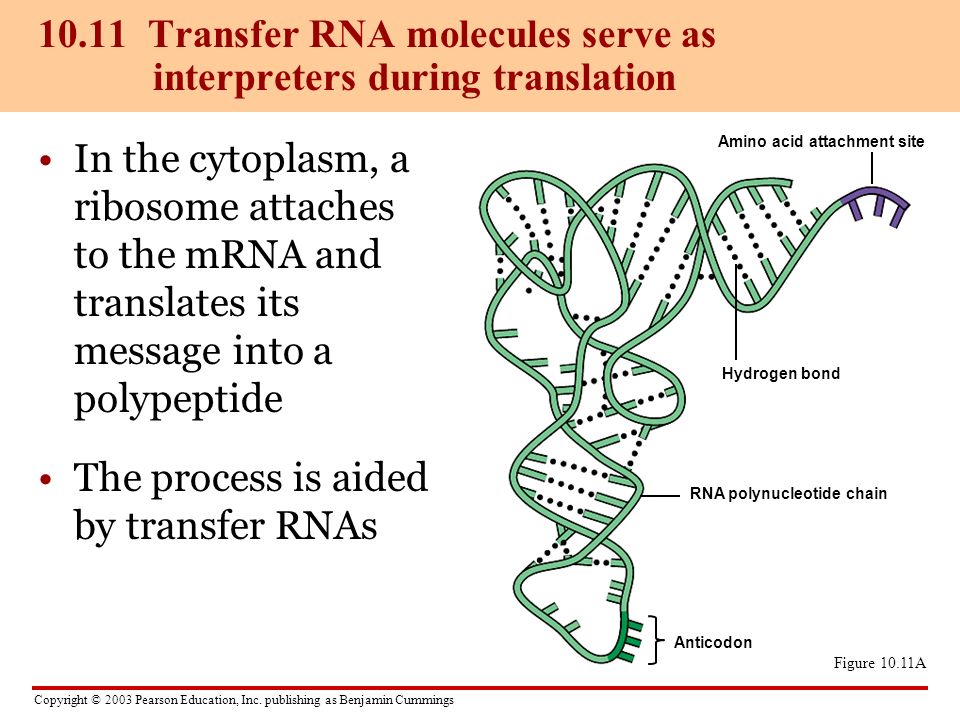 10.11 Transfer RNA molecules serve as interpreters during translation

• In the cytoplasm, a ribosome attaches to the mRNA and translates its message into a polypeptide

• The process is aided by transfer RNAs

Amino acid attachment site

Hydrogen bond

RNA polynucleotide chain

Anticodon

Figure 10.11A

Copyright © 2003 Pearson Education, Inc. publishing as Benjamin Cummings